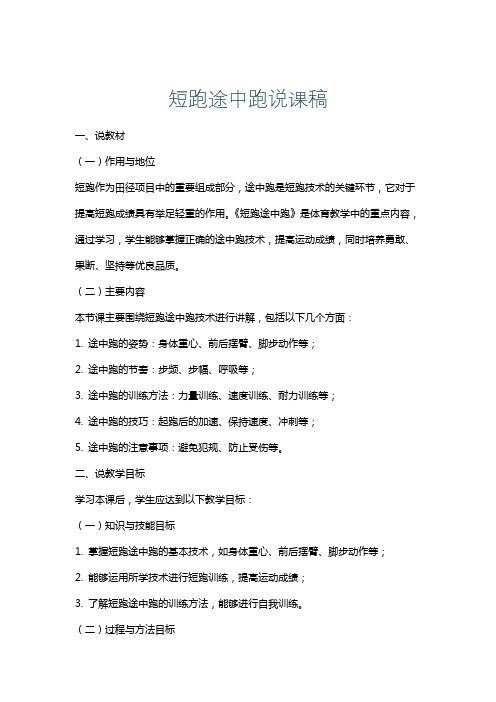 短跑途中跑说课稿

一、说教材

（一）作用与地位

短跑作为田径项目中的重要组成部分，途中跑是短跑技术的关键环节，它对于提高短跑成绩具有举足轻重的作用。《短跑途中跑》是体育教学中的重点内容，通过学习，学生能够掌握正确的途中跑技术，提高运动成绩，同时培养勇敢、果断、坚持等优良品质。

（二）主要内容

本节课主要围绕短跑途中跑技术进行讲解，包括以下几个方面：

1. 途中跑的姿势：身体重心、前后摆臂、脚步动作等；

2. 途中跑的节奏：步频、步幅、呼吸等；

3. 途中跑的训练方法：力量训练、速度训练、耐力训练等；

4. 途中跑的技巧：起跑后的加速、保持速度、冲刺等；

5. 途中跑的注意事项：避免犯规、防止受伤等。

二、说教学目标

学习本课后，学生应达到以下教学目标：

（一）知识与技能目标

1. 掌握短跑途中跑的基本技术，如身体重心、前后摆臂、脚步动作等；

2. 能够运用所学技术进行短跑训练，提高运动成绩；

3. 了解短跑途中跑的训练方法，能够进行自我训练。

（二）过程与方法目标